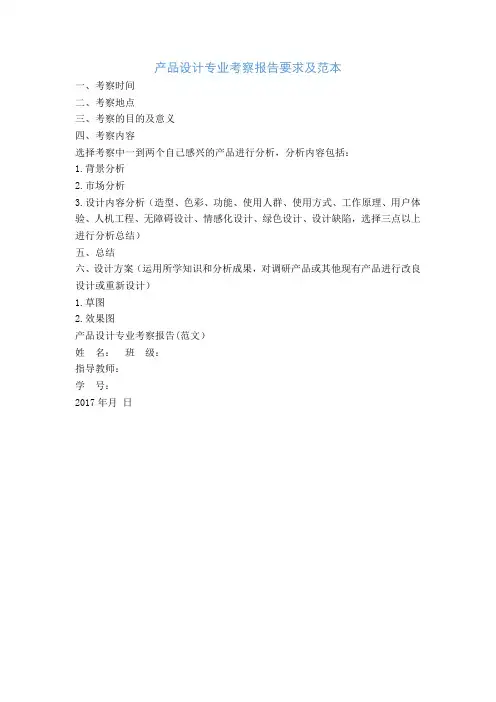 产品设计专业考察报告要求及范本

一、考察时间

二、考察地点

三、考察的目的及意义

四、考察内容

选择考察中一到两个自己感兴的产品进行分析，分析内容包括：

1. 背景分析

2. 市场分析

3. 设计内容分析（造型、色彩、功能、使用人群、使用方式、工作原理、用户体验、人机工程、无障碍设计、情感化设计、绿色设计、设计缺陷，选择三点以上进行分析总结）

五、总结

六、设计方案（运用所学知识和分析成果，对调研产品或其他现有产品进行改良设计或重新设计）

1. 草图

2. 效果图

产品设计专业考察报告(范文)

姓　名：　班　级：

指导教师：

学　号：

2017 年月 日